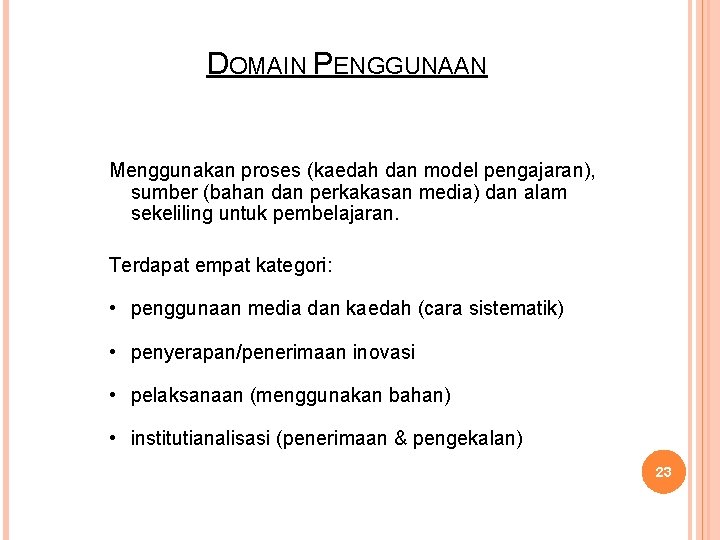 DOMAIN PENGGUNAAN

Menggunakan proses (kaedah dan model pengajaran), sumber (bahan dan perkakasan media) dan alam sekeliling untuk pembelajaran.

Terdapat empat kategori:

• penggunaan media dan kaedah (cara sistematik)

• penyerapan/penerimaan inovasi

• pelaksanaan (menggunakan bahan)

• institutianalisasi (penerimaan & pengekalan)

23